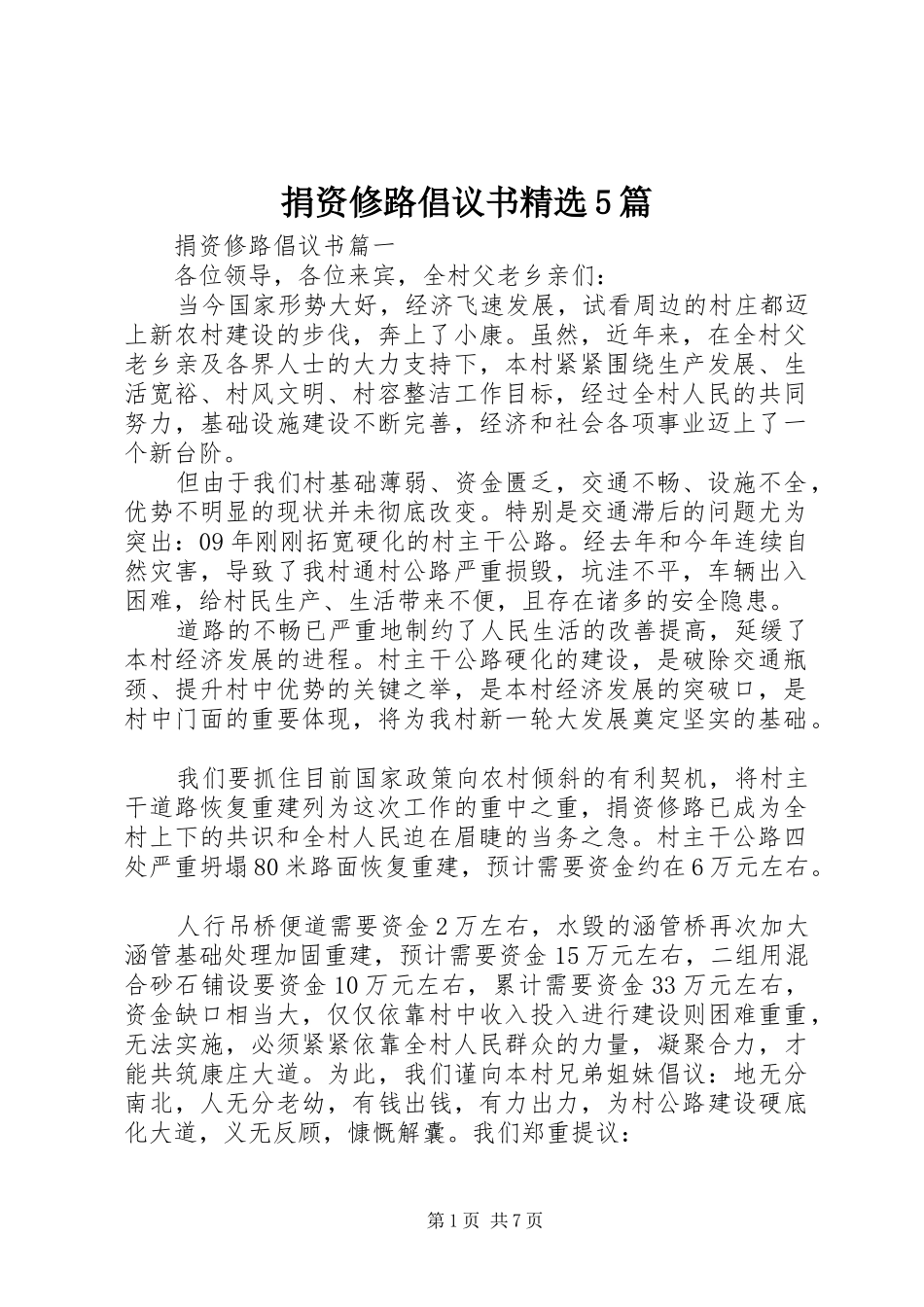 捐资修路倡议书精选5篇

捐资修路倡议书篇一

各位领导，各位来宾，全村父老乡亲们：

当今国家形势大好，经济飞速发展，试看周边的村庄都迈上新农村建设的步伐，奔上了小康。虽然，近年来，在全村父老乡亲及各界人士的大力支持下，本村紧紧围绕生产发展、生活宽裕、村风文明、村容整洁工作目标，经过全村人民的共同努力，基础设施建设不断完善，经济和社会各项事业迈上了一个新台阶。

但由于我们村基础薄弱、资金匮乏，交通不畅、设施不全，优势不明显的现状并未彻底改变。特别是交通滞后的问题尤为突出：09年刚刚拓宽硬化的村主干公路。经去年和今年连续自然灾害，导致了我村通村公路严重损毁，坑洼不平，车辆出入困难，给村民生产、生活带来不便，且存在诸多的安全隐患。

道路的不畅已严重地制约了人民生活的改善提高，延缓了本村经济发展的进程。村主干公路硬化的建设，是破除交通瓶颈、提升村中优势的关键之举，是本村经济发展的突破口，是村中门面的重要体现，将为我村新一轮大发展奠定坚实的基础。

我们要抓住目前国家政策向农村倾斜的有利契机，将村主干道路恢复重建列为这次工作的重中之重，捐资修路已成为全村上下的共识和全村人民迫在眉睫的当务之急。村主干公路四处严重坍塌80米路面恢复重建，预计需要资金约在6万元左右。

人行吊桥便道需要资金2万左右，水毁的涵管桥再次加大涵管基础处理加固重建，预计需要资金15万元左右，二组用混合砂石铺设要资金10万元左右，累计需要资金33万元左右，资金缺口相当大，仅仅依靠村中收入投入进行建设则困难重重，无法实施，必须紧紧依靠全村人民群众的力量，凝聚合力，才能共筑康庄大道。为此，我们谨向本村兄弟姐妹倡议：地无分南北，人无分老幼，有钱出钱，有力出力，为村公路建设硬底化大道，义无反顾，慷慨解囊。我们郑重提议：

第1页 共7页